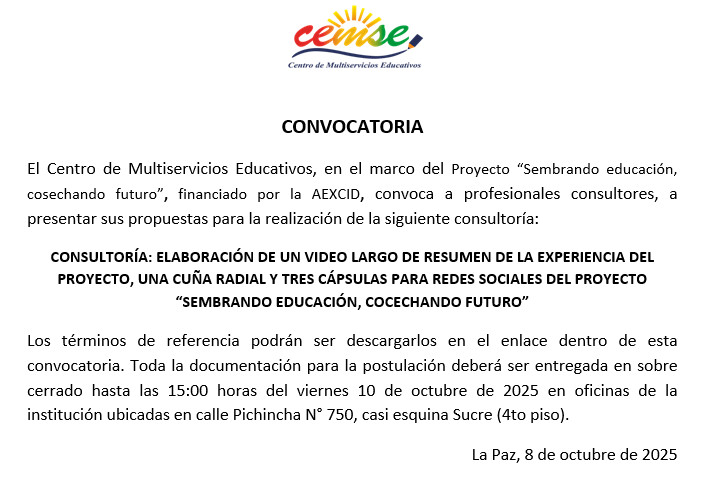 cemse
Centro de Multiservicios Educativos

CONVOCATORIA

El Centro de Multiservicios Educativos, en el marco del Proyecto “Sembrando educación, cosechando futuro”, financiado por la AEXCID, convoca a profesionales consultores, a presentar sus propuestas para la realización de la siguiente consultoría:

CONSULTORÍA: ELABORACIÓN DE UN VIDEO LARGO DE RESUMEN DE LA EXPERIENCIA DEL PROYECTO, UNA CUÑA RADIAL Y TRES CÁPSULAS PARA REDES SOCIALES DEL PROYECTO “SEMBRANDO EDUCACIÓN, COCECHANDO FUTURO”

Los términos de referencia podrán ser descargarlos en el enlace dentro de esta convocatoria. Toda la documentación para la postulación deberá ser entregada en sobre cerrado hasta las 15:00 horas del viernes 10 de octubre de 2025 en oficinas de la institución ubicadas en calle Pichincha N° 750, casi esquina Sucre (4to piso).

La Paz, 8 de octubre de 2025